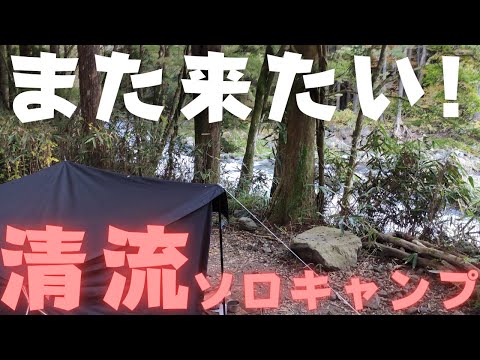 また来たい！

清流ソロキャンプ